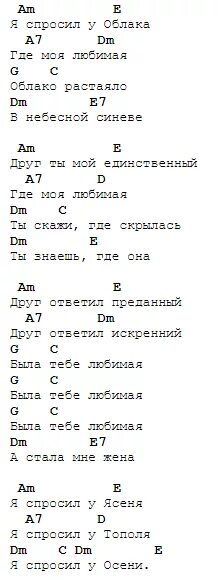 Am E
Я спросил у Облака
A7 Dm
Где моя любимая
G C
Облако растаяло
Dm E7
В небесной синеве

Am E
Друг ты мой единственный
A7 D
Где моя любимая
Dm C
Ты скажи, где скрылась
Dm E
Ты знаешь, где она

Am E
Друг ответил преданный
A7 Dm
Друг ответил искренний
G C
Была тебе любимая
G C
Была тебе любимая
G C
Была тебе любимая
Dm E7
А стала мне жена

Am E
Я спросил у Ясеня
A7 D
Я спросил у Тополя
Dm C Dm E
Я спросил у Осени.